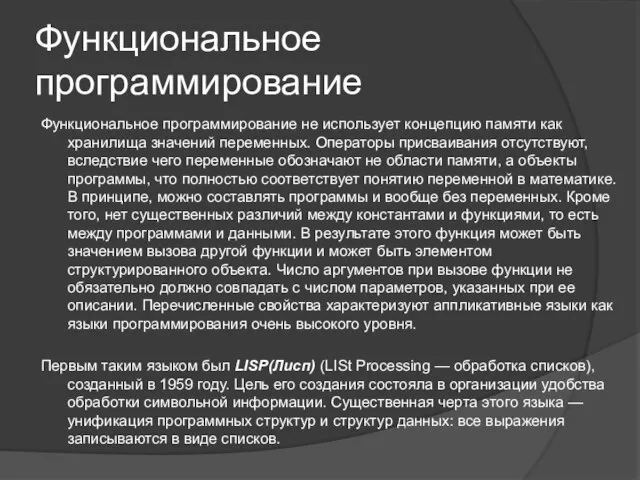 Функциональное программирование

Функциональное программирование не использует концепцию памяти как хранилища значений переменных. Операторы присваивания отсутствуют, вследствие чего переменные обозначают не области памяти, а объекты программы, что полностью соответствует понятию переменной в математике. В принципе, можно составлять программы и вообще без переменных. Кроме того, нет существенных различий между константами и функциями, то есть между программами и данными. В результате этого функция может быть значением вызова другой функции и может быть элементом структурированного объекта. Число аргументов при вызове функции не обязательно должно совпадать с числом параметров, указанных при ее описании. Перечисленные свойства характеризуют аппликативные языки как языки программирования очень высокого уровня.

Первым таким языком был LISP(Лисп) (LISt Processing — обработка списков), созданный в 1959 году. Цель его создания состояла в организации удобства обработки символьной информации. Существенная черта этого языка — унификация программных структур и структур данных: все выражения записываются в виде списков.